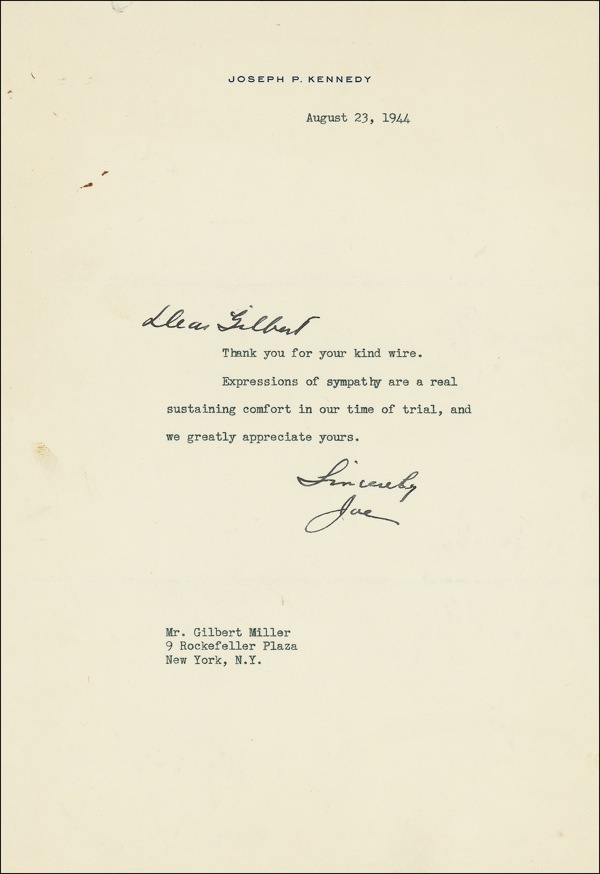 JOSEPH P. KENNEDY

August 23, 1944

Dear Gilbert

Thank you for your kind wire.

Expressions of sympathy are a real sustaining comfort in our time of trial, and we greatly appreciate yours.

Sincerely
Joe

Mr. Gilbert Miller
9 Rockefeller Plaza
New York, N.Y.